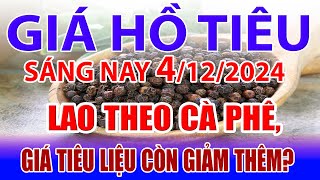 GIÁ HỒ TIÊU
SÁNG NAY 4/12/2024
LAO THEO CÀ PHÊ,
GIÁ TIÊU LIỆU CÒN GIẢM THÊM?